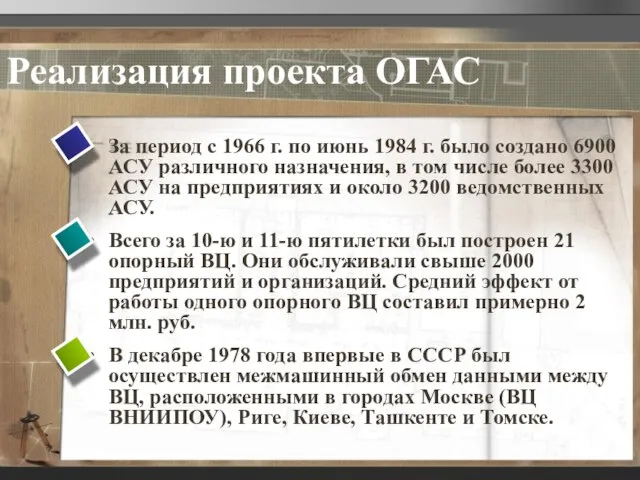 Реализация проекта ОГАС

За период с 1966 г. по июнь 1984 г. было создано 6900 АСУ различного назначения, в том числе более 3300 АСУ на предприятиях и около 3200 ведомственных АСУ.

Всего за 10-ю и 11-ю пятилетки был построен 21 опорный ВЦ. Они обслуживали свыше 2000 предприятий и организаций. Средний эффект от работы одного опорного ВЦ составил примерно 2 млн. руб.

В декабре 1978 года впервые в СССР был осуществлен межмашинный обмен данными между ВЦ, расположенными в городах Москве (ВЦ ВНИИПОУ), Риге, Киеве, Ташкенте и Томске.